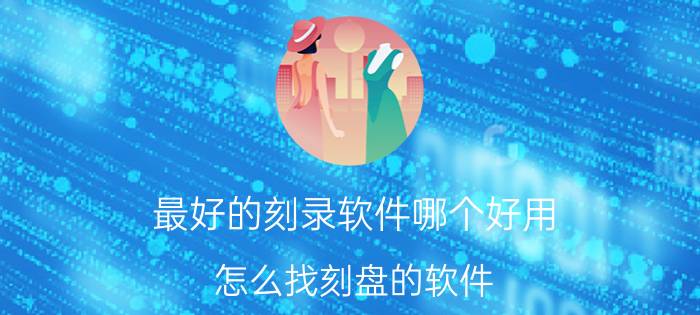 最好的刻录软件哪个好用

怎么找刻盘的软件